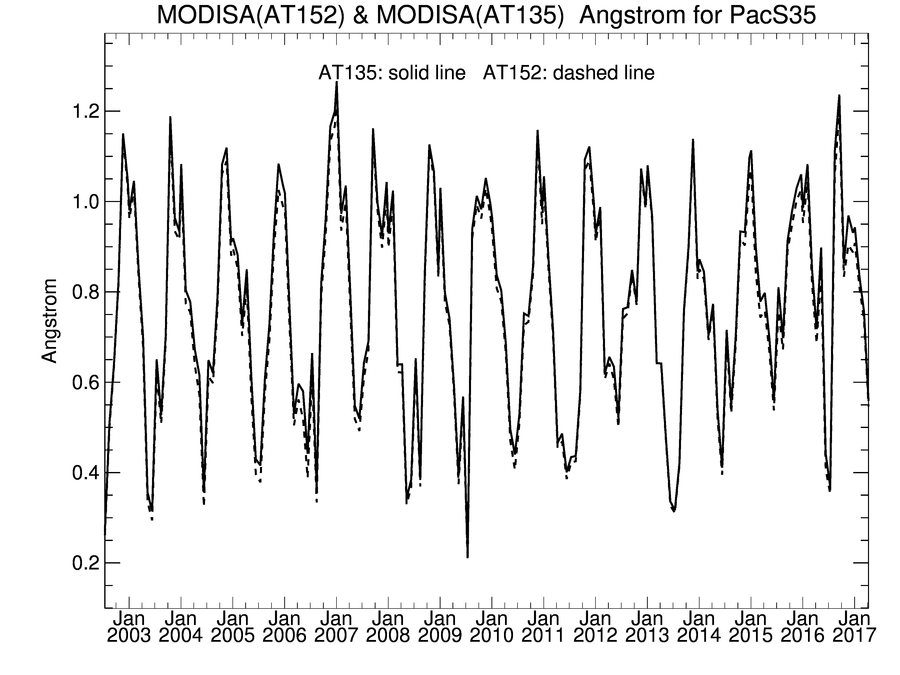 MODISA(AT152) & MODISA(AT135) Angstrom for PacS35

AT135: solid line AT152: dashed line

Angstrom

1.2
1.0
0.8
0.6
0.4
0.2

Jan 2003
Jan 2004
Jan 2005
Jan 2006
Jan 2007
Jan 2008
Jan 2009
Jan 2010
Jan 2011
Jan 2012
Jan 2013
Jan 2014
Jan 2015
Jan 2016
Jan 2017